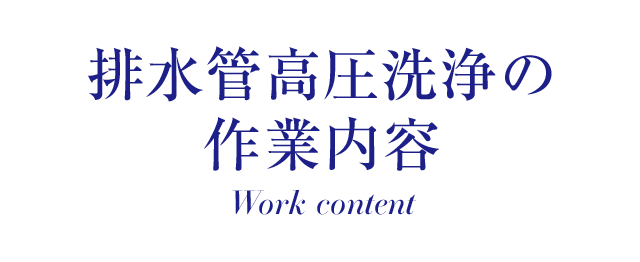 排水管高圧洗浄の
作業内容
Work content